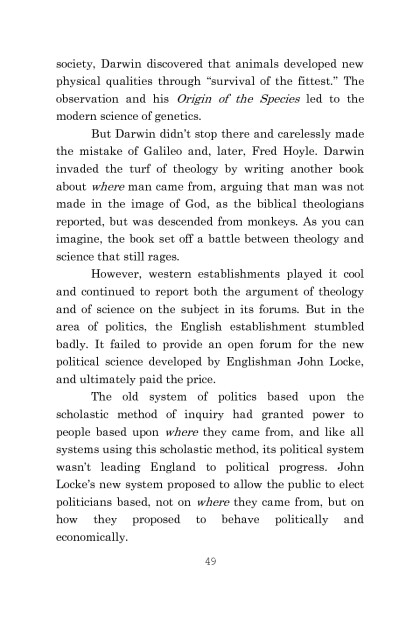 society, Darwin discovered that animals developed new physical qualities through "survival of the fittest." The observation and his Origin of the Species led to the modern science of genetics.

But Darwin didn't stop there and carelessly made the mistake of Galileo and, later, Fred Hoyle. Darwin invaded the turf of theology by writing another book about where man came from, arguing that man was not made in the image of God, as the biblical theologians reported, but was descended from monkeys. As you can imagine, the book set off a battle between theology and science that still rages.

However, western establishments played it cool and continued to report both the argument of theology and of science on the subject in its forums. But in the area of politics, the English establishment stumbled badly. It failed to provide an open forum for the new political science developed by Englishman John Locke, and ultimately paid the price.

The old system of politics based upon the scholastic method of inquiry had granted power to people based upon where they came from, and like all systems using this scholastic method, its political system wasn't leading England to political progress. John Locke's new system proposed to allow the public to elect politicians based, not on where they came from, but on how they proposed to behave politically and economically.

49